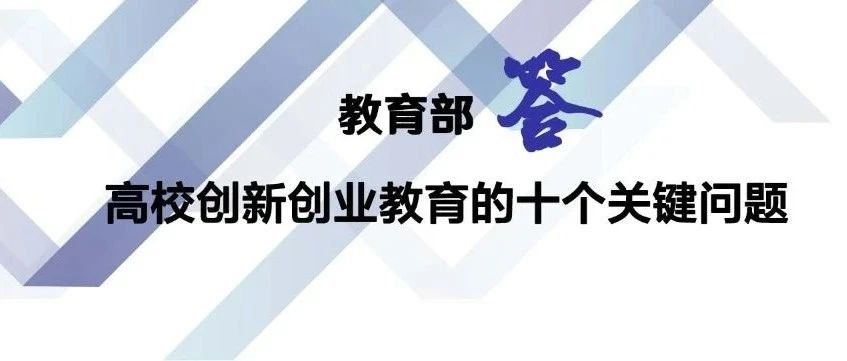 教育部 答

高校创新创业教育的十个关键问题